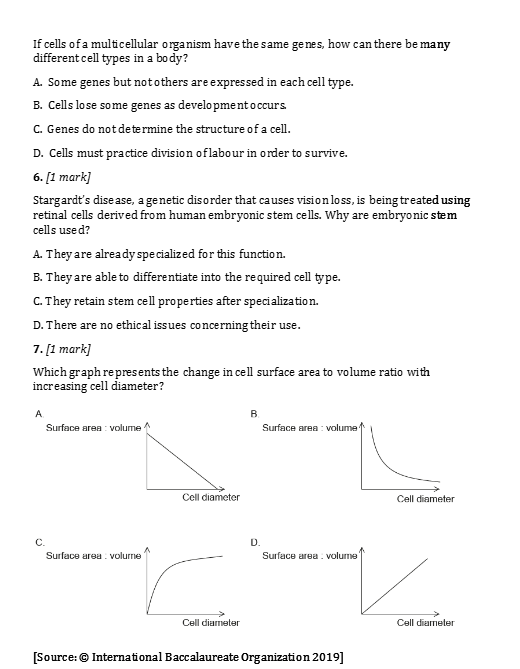 If cells of a multicellular organism have the same genes, how can there be many different cell types in a body?

A. Some genes but not others are expressed in each cell type.

B. Cells lose some genes as development occurs.

C. Genes do not determine the structure of a cell.

D. Cells must practice division of labour in order to survive.

6. [1 mark]

Stargardt's disease, a genetic disorder that causes vision loss, is being treated using retinal cells derived from human embryonic stem cells. Why are embryonic stem cells used?

A. They are already specialized for this function.

B. They are able to differentiate into the required cell type.

C. They retain stem cell properties after specialization.

D. There are no ethical issues concerning their use.

7. [1 mark]

Which graph represents the change in cell surface area to volume ratio with increasing cell diameter?

A.
Surface area : volume
Cell diameter

B.
Surface area : volume
Cell diameter

C.
Surface area : volume
Cell diameter

D.
Surface area : volume
Cell diameter

[Source: © International Baccalaureate Organization 2019]